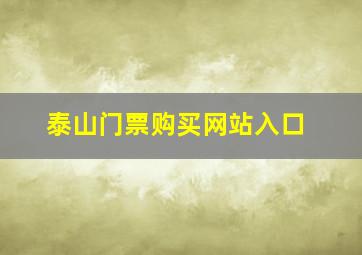 泰山门票购买网站入口